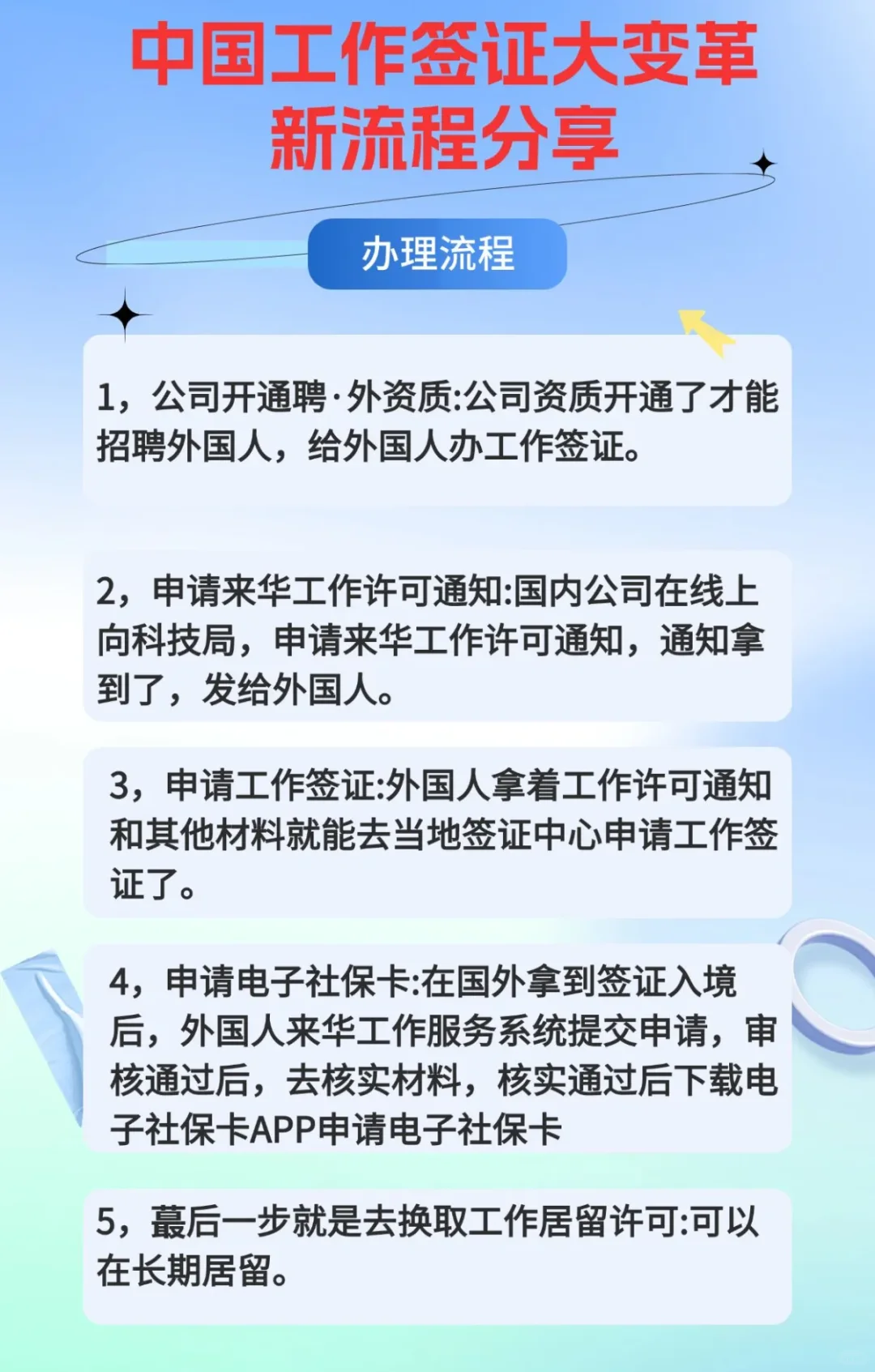 中国工作签证大变革
新流程分享

办理流程

1，公司开通聘·外资质:公司资质开通了才能招聘外国人，给外国人办工作签证。

2，申请来华工作许可通知:国内公司在线上向科技局，申请来华工作许可通知，通知拿到了，发给外国人。

3，申请工作签证:外国人拿着工作许可通知和其他材料就能去当地签证中心申请工作签证了。

4，申请电子社保卡:在国外拿到签证入境后，外国人来华工作服务系统提交申请，审核通过后，去核实材料，核实通过后下载电子社保卡APP申请电子社保卡

5，蕞后一步就是去换取工作居留许可:可以在长期居留。